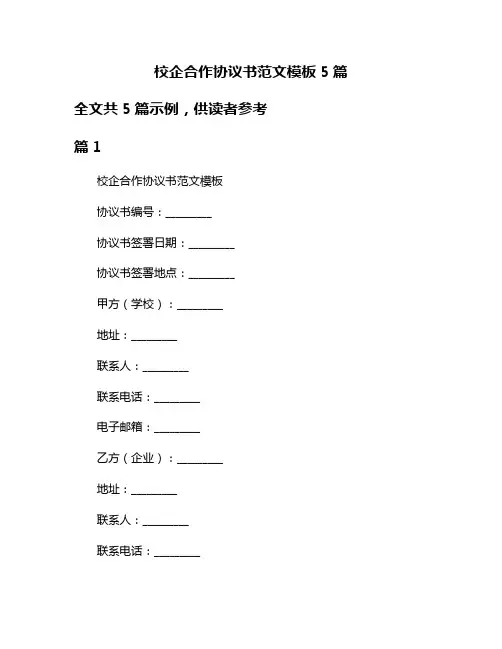 校企合作协议书范文模板 5 篇

全文共 5 篇示例，供读者参考

篇 1

校企合作协议书范文模板

协议书编号：________

协议书签署日期：________

协议书签署地点：________

甲方（学校）：________

地址：________

联系人：________

联系电话：________

电子邮箱：________

乙方（企业）：________

地址：________

联系人：________

联系电话：________